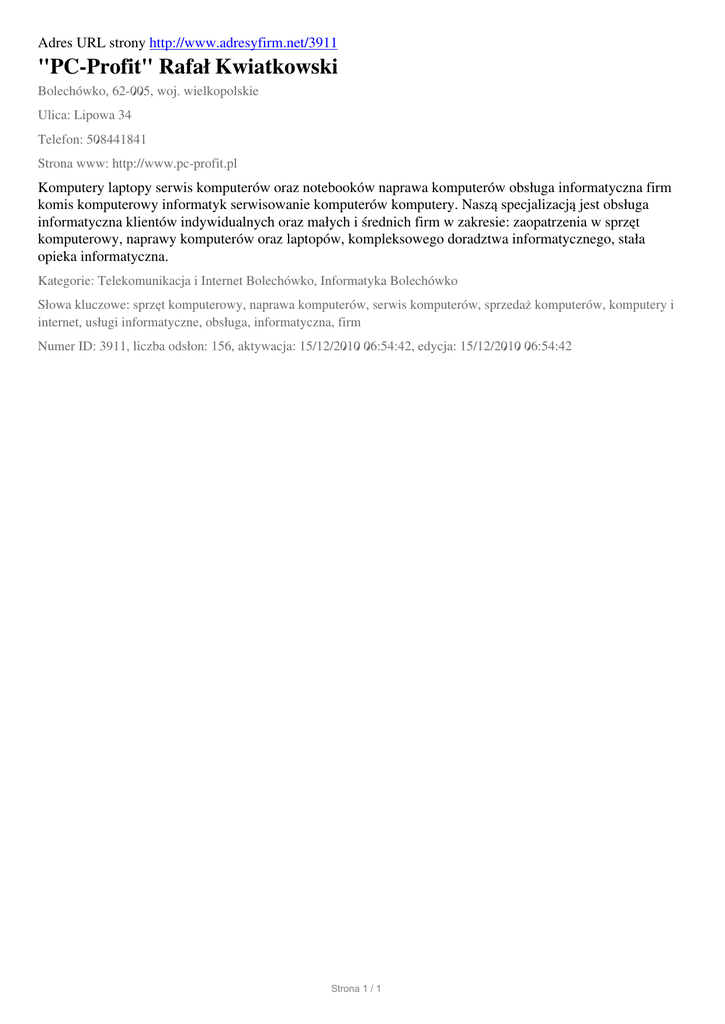 Adres URL strony http://www.adresyfirm.net/3911

"PC-Profit" Rafał Kwiatkowski

Bolechówko, 62-005, woj. wielkopolskie

Ulica: Lipowa 34

Telefon: 508441841

Strona www: http://www.pc-profit.pl

Komputery laptopy serwis komputerów oraz notebooków naprawa komputerów obsługa informatyczna firm komis komputerowy informatyk serwisowanie komputerów komputery. Naszą specjalizacją jest obsługa informatyczna klientów indywidualnych oraz małych i średnich firm w zakresie: zaopatrzenia w sprzęt komputerowy, naprawy komputerów oraz laptopów, kompleksowego doradztwa informatycznego, stała opieka informatyczna.

Kategorie: Telekomunikacja i Internet Bolechówko, Informatyka Bolechówko

Słowa kluczowe: sprzęt komputerowy, naprawa komputerów, serwis komputerów, sprzedaż komputerów, komputery i internet, usługi informatyczne, obsługa, informatyczna, firm

Numer ID: 3911, liczba odsłon: 156, aktywacja: 15/12/2010 06:54:42, edycja: 15/12/2010 06:54:42

Strona 1 / 1